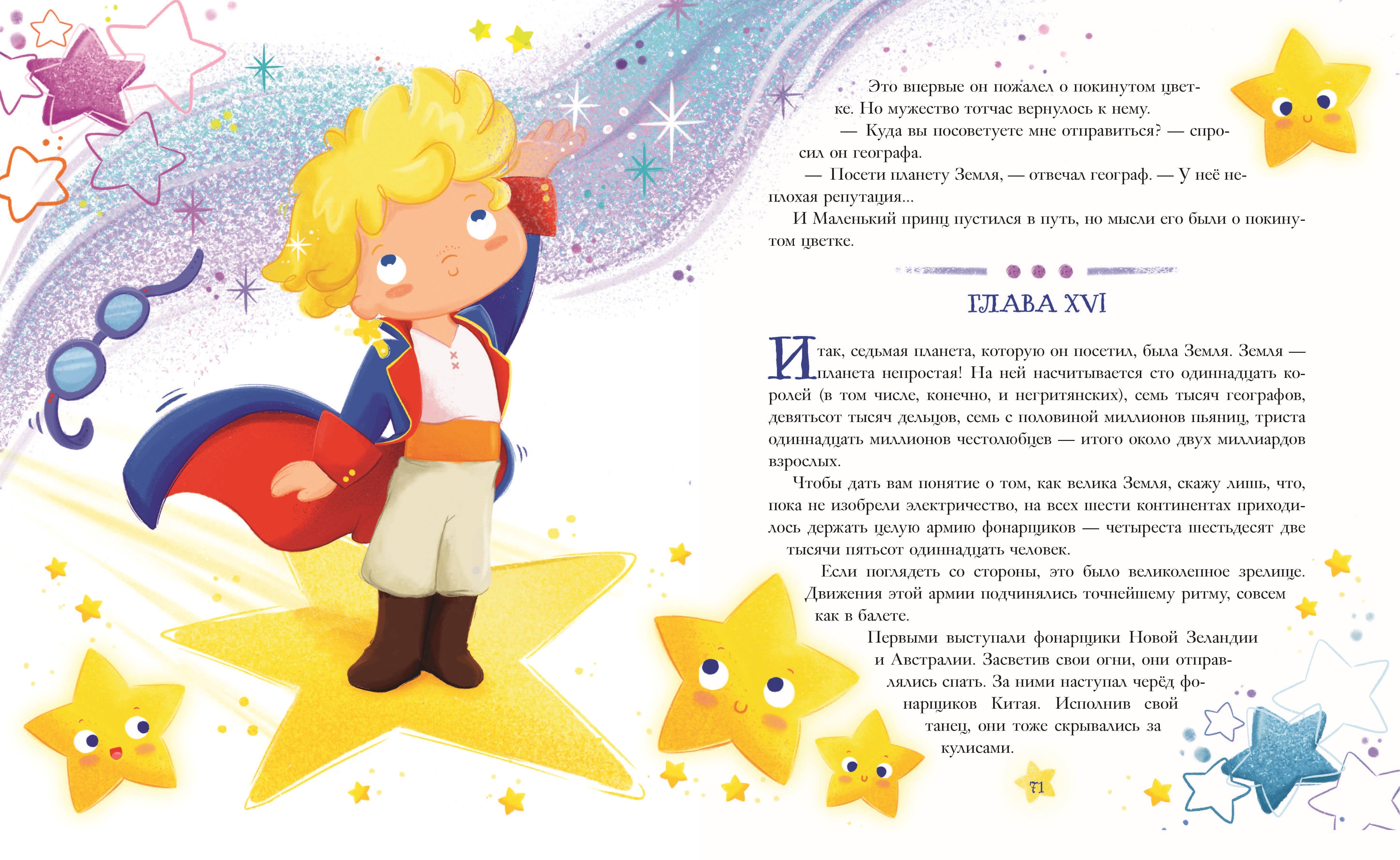 Это впервые он пожалел о покинутом цветке. Но мужество тотчас вернулось к нему.

— Куда вы посоветуете мне отправиться? — спросил он географа.

— Посети планету Земля, — отвечал географ. — У неё неплохая репутация...

И Маленький принц пустился в путь, но мысли его были о покинутом цветке.

ГЛАВА XVI

Итак, седьмая планета, которую он посетил, была Земля. Земля — планета непростая! На ней насчитывается сто одиннадцать королей (в том числе, конечно, и негритянских), семь тысяч географов, девятьсот тысяч дельцов, семь с половиной миллионов пьяниц, триста одиннадцать миллионов честолюбцев — итого около двух миллиардов взрослых.

Чтобы дать вам понятие о том, как велика Земля, скажу лишь, что, пока не изобрели электричество, на всех шести континентах приходилось держать целую армию фонарщиков — четыреста шестьдесят две тысячи пятьсот одиннадцать человек.

Если поглядеть со стороны, это было великолепное зрелище. Движения этой армии подчинялись точнейшему ритму, совсем как в балете.

Первыми выступали фонарщики Новой Зеландии и Австралии. Засветив свои огни, они отправлялись спать. За ними наступал черёд фонарщиков Китая. Исполнив свой танец, они тоже скрывались за кулисами.

71